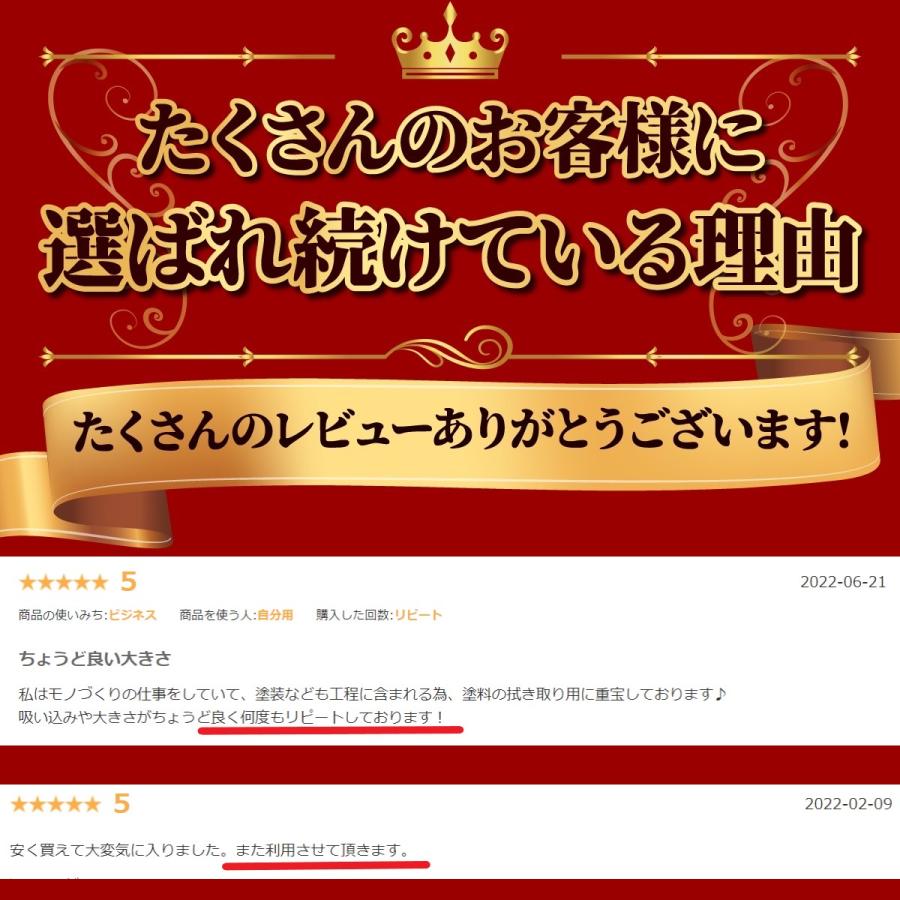 たくさんのお客様に
選ばれ続けている理由

たくさんのレビューありがとうございます!

★★★★★ 5
2022-06-21

商品の使いみち:ビジネス　商品を使う人:自分用　購入した回数:リピート

ちょうど良い大きさ

私はモノづくりの仕事をしていて、塗装なども工程に含まれる為、塗料の拭き取り用に重宝しております♪
吸い込みや大きさがちょうど良く何度もリピートしております！

★★★★★ 5
2022-02-09

安く買えて大変気に入りました。また利用させて頂きます。